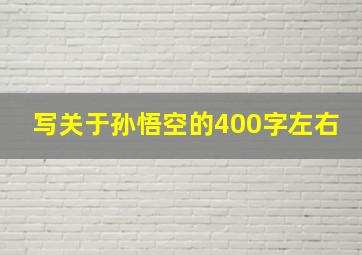 写关于孙悟空的400字左右